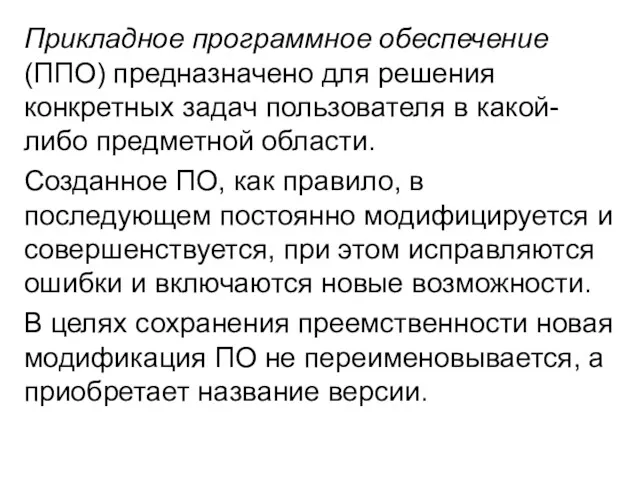 Прикладное программное обеспечение (ППО) предназначено для решения конкретных задач пользователя в какой-либо предметной области.

Созданное ПО, как правило, в последующем постоянно модифицируется и совершенствуется, при этом исправляются ошибки и включаются новые возможности.

В целях сохранения преемственности новая модификация ПО не переименовывается, а приобретает название версии.